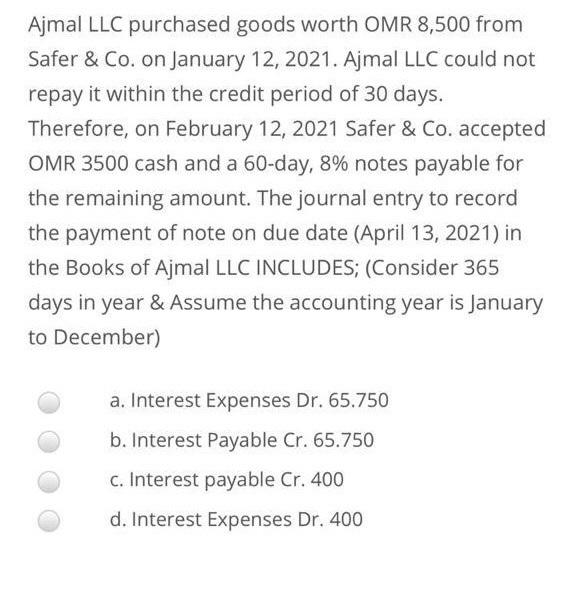 Ajmal LLC purchased goods worth OMR 8,500 from Safer & Co. on January 12, 2021. Ajmal LLC could not repay it within the credit period of 30 days. Therefore, on February 12, 2021 Safer & Co. accepted OMR 3500 cash and a 60-day, 8% notes payable for the remaining amount. The journal entry to record the payment of note on due date (April 13, 2021) in the Books of Ajmal LLC INCLUDES; (Consider 365 days in year & Assume the accounting year is January to December)

a. Interest Expenses Dr. 65.750

b. Interest Payable Cr. 65.750

c. Interest payable Cr. 400

d. Interest Expenses Dr. 400